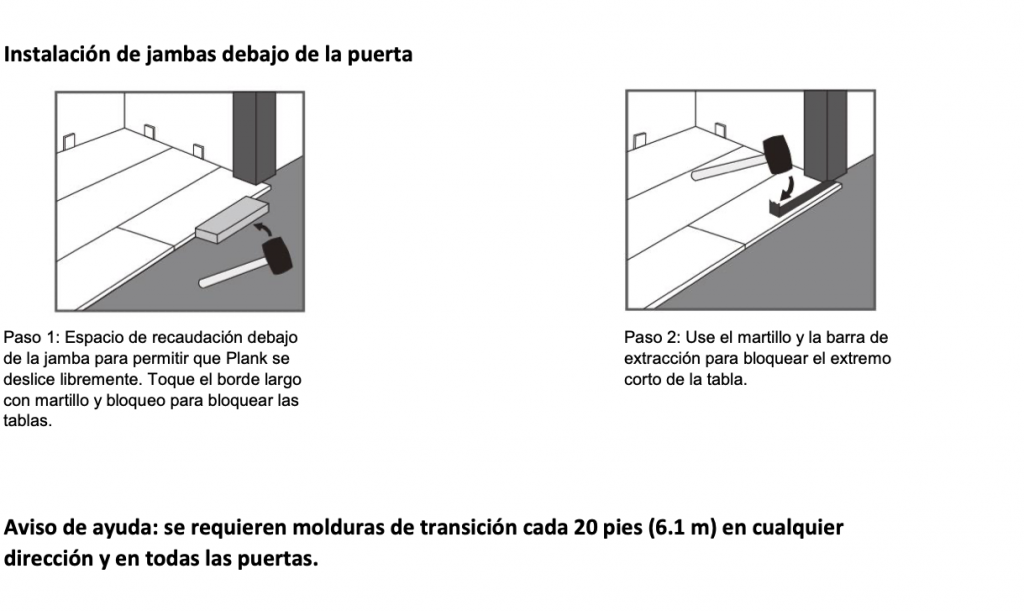 Instalación de jambas debajo de la puerta

Paso 1: Espacio de recaudación debajo de la jamba para permitir que Plank se deslice libremente. Toque el borde largo con martillo y bloqueo para bloquear las tablas.

Paso 2: Use el martillo y la barra de extracción para bloquear el extremo corto de la tabla.

Aviso de ayuda: se requieren molduras de transición cada 20 pies (6.1 m) en cualquier dirección y en todas las puertas.